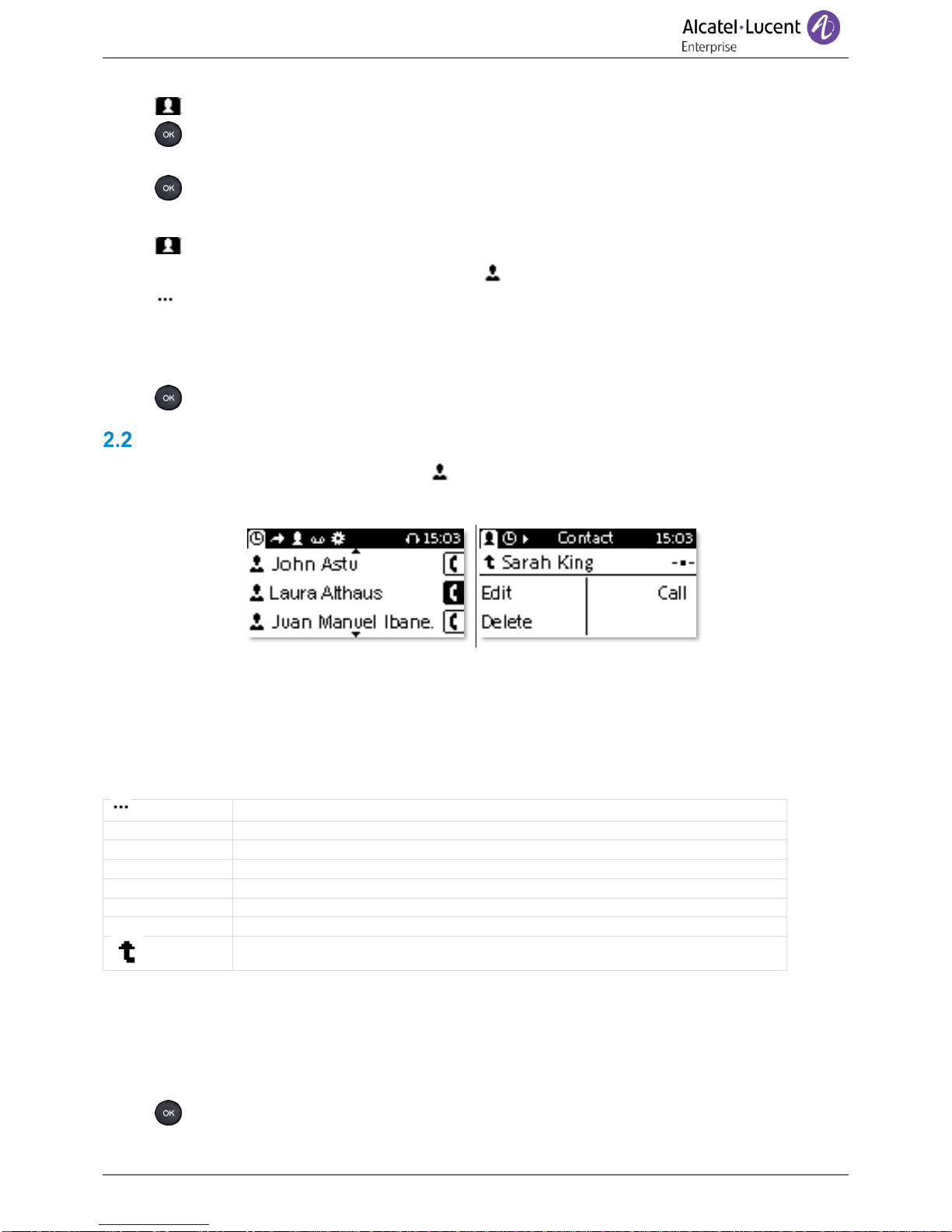 Alcatel·Lucent Enterprise

OK

OK

...

OK

2.2

15:03

John Astu

Laura Althaus

Juan Manuel Ibane.

Contact 15:03

Sarah King

Edit

Call

Delete

...

OK